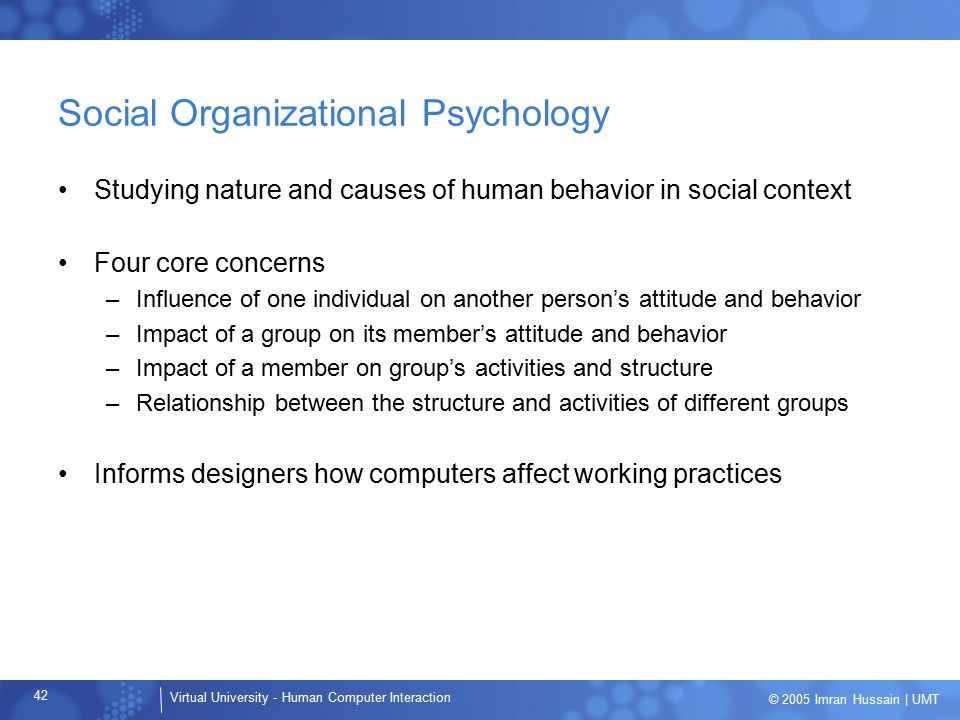 Social Organizational Psychology

• Studying nature and causes of human behavior in social context

• Four core concerns
– Influence of one individual on another person’s attitude and behavior
– Impact of a group on its member’s attitude and behavior
– Impact of a member on group’s activities and structure
– Relationship between the structure and activities of different groups

• Informs designers how computers affect working practices

42

Virtual University - Human Computer Interaction

© 2005 Imran Hussain | UMT